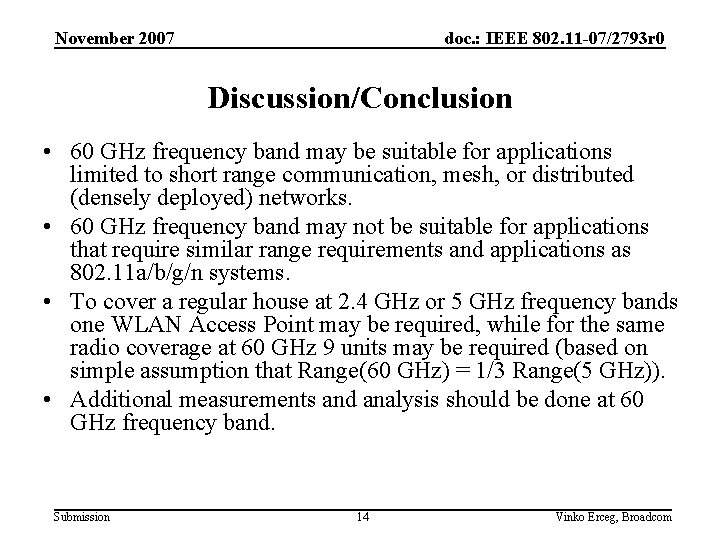 November 2007

doc.: IEEE 802.11-07/2793r0

Discussion/Conclusion

• 60 GHz frequency band may be suitable for applications limited to short range communication, mesh, or distributed (densely deployed) networks.

• 60 GHz frequency band may not be suitable for applications that require similar range requirements and applications as 802.11a/b/g/n systems.

• To cover a regular house at 2.4 GHz or 5 GHz frequency bands one WLAN Access Point may be required, while for the same radio coverage at 60 GHz 9 units may be required (based on simple assumption that Range(60 GHz) = 1/3 Range(5 GHz)).

• Additional measurements and analysis should be done at 60 GHz frequency band.

Submission

14

Vinko Erceg, Broadcom